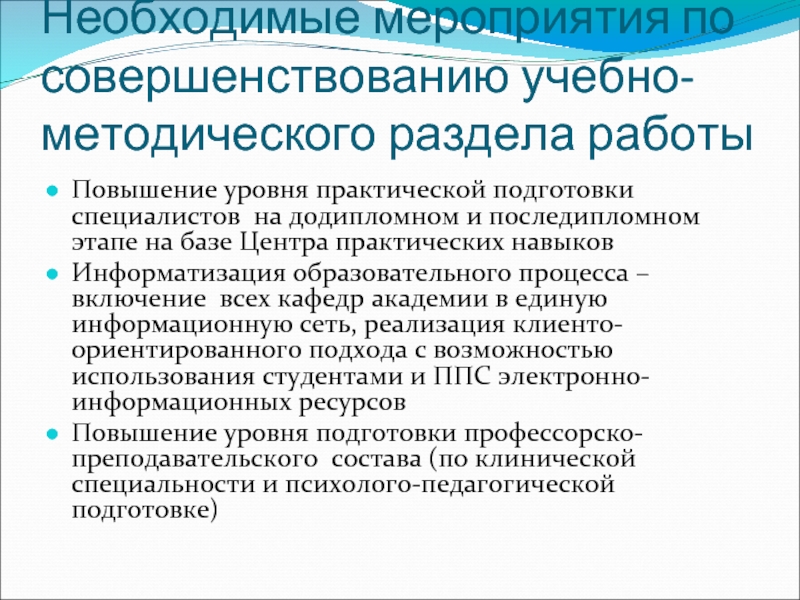 Необходимые мероприятия по совершенствованию учебно-методического раздела работы

• Повышение уровня практической подготовки специалистов на додипломном и последипломном этапе на базе Центра практических навыков
• Информатизация образовательного процесса – включение всех кафедр академии в единую информационную сеть, реализация клиенто-ориентированного подхода с возможностью использования студентами и ППС электронно-информационных ресурсов
• Повышение уровня подготовки профессорско-преподавательского состава (по клинической специальности и психолого-педагогической подготовке)